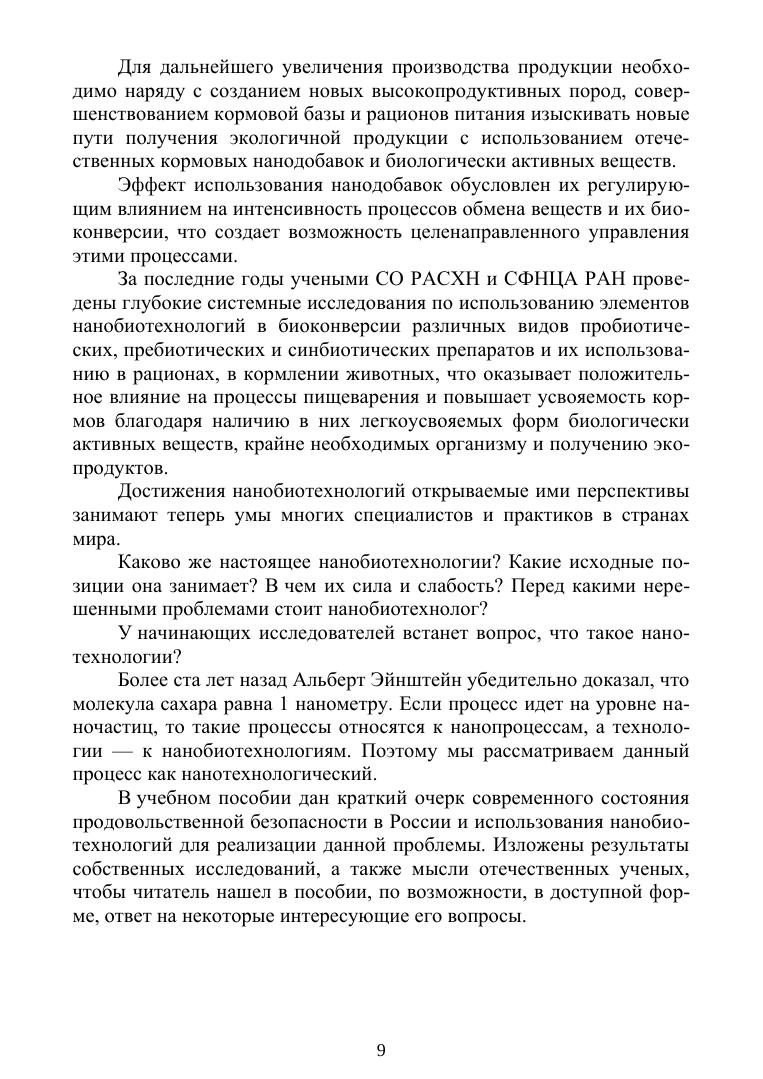 Для дальнейшего увеличения производства продукции необходимо наряду с созданием новых высокопродуктивных пород, совершенствованием кормовой базы и рационов питания изыскивать новые пути получения экологичной продукции с использованием отечественных кормовых нанодобавок и биологически активных веществ.

Эффект использования нанодобавок обусловлен их регулирующим влиянием на интенсивность процессов обмена веществ и их биоконверсии, что создает возможность целенаправленного управления этими процессами.

За последние годы учеными СО РАСХН и СФНЦА РАН проведены глубокие системные исследования по использованию элементов нанобиотехнологий в биоконверсии различных видов пробиотических, пребиотических и синбиотических препаратов и их использованию в рационах, в кормлении животных, что оказывает положительное влияние на процессы пищеварения и повышает усвояемость кормов благодаря наличию в них легкоусвояемых форм биологически активных веществ, крайне необходимых организму и получению экопродуктов.

Достижения нанобиотехнологий открываемые ими перспективы занимают теперь умы многих специалистов и практиков в странах мира.

Каково же настоящее нанобиотехнологии? Какие исходные позиции она занимает? В чем их сила и слабость? Перед какими нерешенными проблемами стоит нанобиотехнолог?

У начинающих исследователей встанет вопрос, что такое нанотехнологии?

Более ста лет назад Альберт Эйнштейн убедительно доказал, что молекула сахара равна 1 нанометру. Если процесс идет на уровне наночастиц, то такие процессы относятся к нанопроцессам, а технологии — к нанобиотехнологиям. Поэтому мы рассматриваем данный процесс как нанотехнологический.

В учебном пособии дан краткий очерк современного состояния продовольственной безопасности в России и использования нанобиотехнологий для реализации данной проблемы. Изложены результаты собственных исследований, а также мысли отечественных ученых, чтобы читатель нашел в пособии, по возможности, в доступной форме, ответ на некоторые интересующие его вопросы.

9